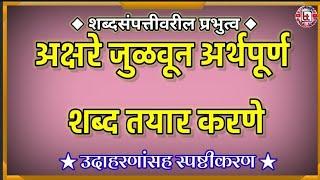 ◆ शब्दसंपत्तीवरील प्रभुत्व ◆

अक्षरे जुळवून अर्थपूर्ण

शब्द तयार करणे

★ उदाहरणांसह स्पष्टीकरण ★